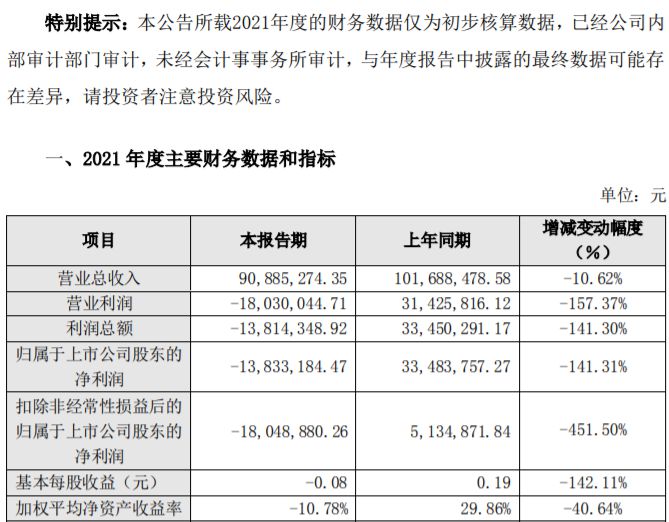 特别提示：本公告所载2021年度的财务数据仅为初步核算数据，已经公司内部审计部门审计，未经会计事事务所审计，与年度报告中披露的最终数据可能存在差异，请投资者注意投资风险。

一、2021 年度主要财务数据和指标

单位：元

| 项目 | 本报告期 | 上年同期 | 增减变动幅度（%） |
|---|---|---|---|
| 营业总收入 | 90，885，274.35 | 101，688，478.58 | -10.62% |
| 营业利润 | -18，030，044.71 | 31，425，816.12 | -157.37% |
| 利润总额 | -13，814，348.92 | 33，450，291.17 | -141.30% |
| 归属于上市公司股东的净利润 | -13，833，184.47 | 33，483，757.27 | -141.31% |
| 扣除非经常性损益后的归属于上市公司股东的净利润 | -18，048，880.26 | 5，134，871.84 | -451.50% |
| 基本每股收益（元） | -0.08 | 0.19 | -142.11% |
| 加权平均净资产收益率 | -10.78% | 29.86% | -40.64% |